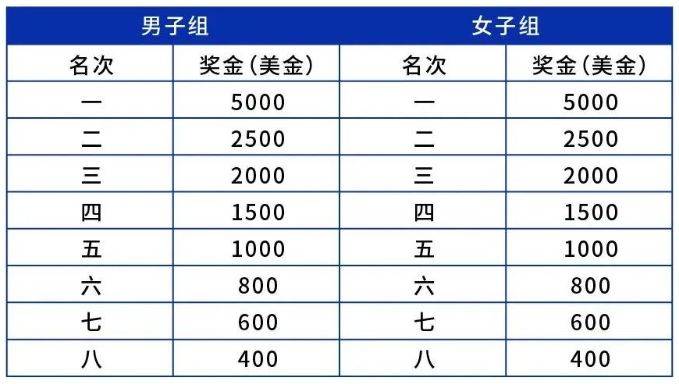 | 男子组 | | 女子组 | |
|---|---|---|---|
| 名次 | 奖金(美金) | 名次 | 奖金(美金) |
| 一 | 5000 | 一 | 5000 |
| 二 | 2500 | 二 | 2500 |
| 三 | 2000 | 三 | 2000 |
| 四 | 1500 | 四 | 1500 |
| 五 | 1000 | 五 | 1000 |
| 六 | 800 | 六 | 800 |
| 七 | 600 | 七 | 600 |
| 八 | 400 | 八 | 400 |